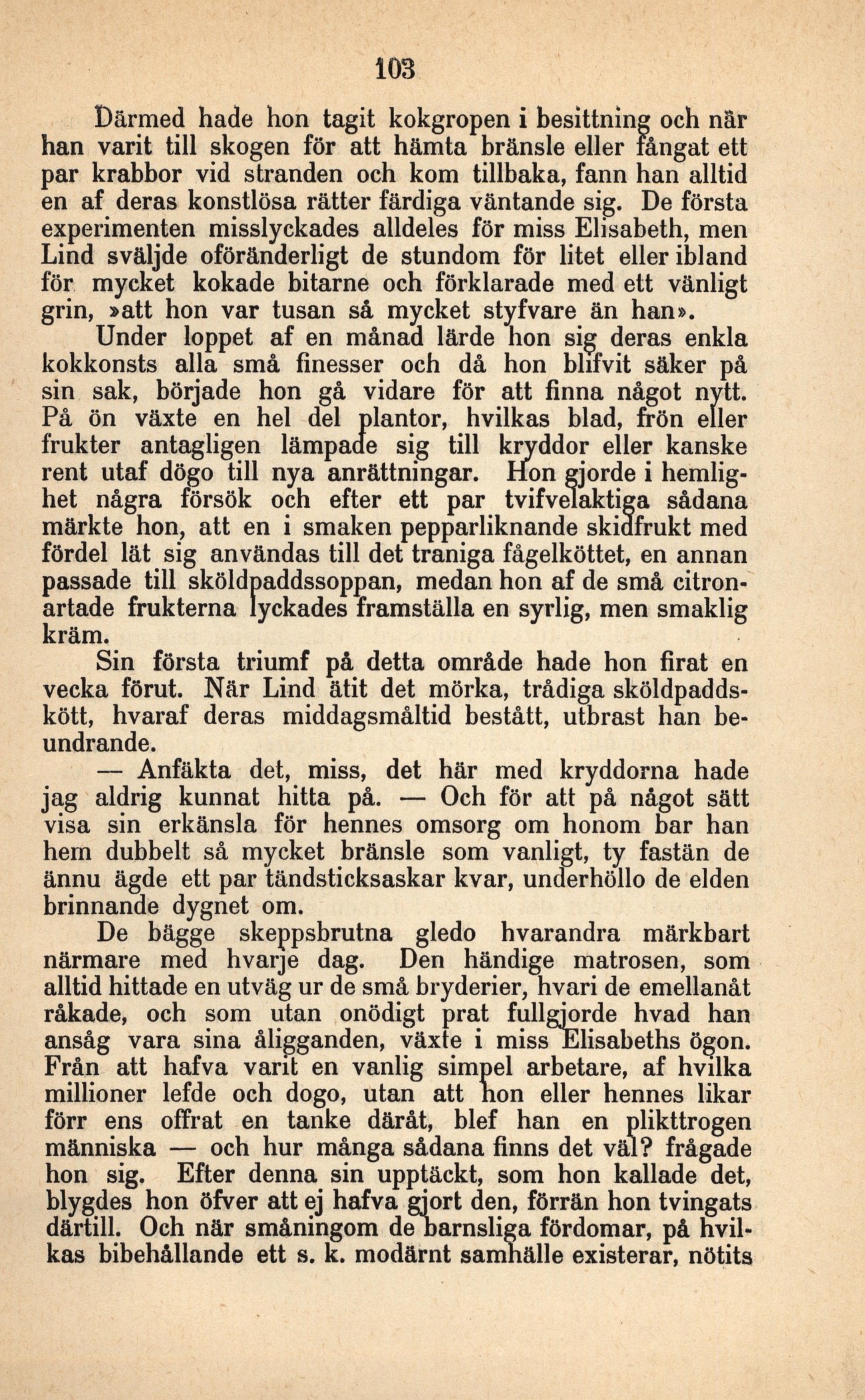 103

Därmed hade hon tagit kokgropen i besittning och när han varit till skogen för att hämta bränsle eller fångat ett par krabbor vid stranden och kom tillbaka, fann han alltid en af deras konstlösa rätter färdiga väntande sig. De första experimenten misslyckades alldeles för miss Elisabeth, men Lind sväljde oföränderligt de stundom för litet eller ibland för mycket kokade bitarne och förklarade med ett vänligt grin, »att hon var tusan så mycket styfvare än han».

Under loppet af en månad lärde hon sig deras enkla kokkonsts alla små finesser och då hon blifvit säker på sin sak, började hon gå vidare för att finna något nytt. På ön växte en hel del plantor, hvilkas blad, frön eller frukter antagligen lämpade sig till kryddor eller kanske rent utaf dögo till nya anrättningar. Hon gjorde i hemlighet några försök och efter ett par tvifvelaktiga sådana märkte hon, att en i smaken pepparliknande skidfrukt med fördel lät sig användas till det traniga fågelköttet, en annan passade till sköldpaddssoppan, medan hon af de små citronartade frukterna lyckades framställa en syrlig, men smaklig kräm.

Sin första triumf på detta område hade hon firat en vecka förut. När Lind ätit det mörka, trådiga sköldpaddskött, hvaraf deras middagsmåltid bestått, utbrast han beundrande.

— Anfäkta det, miss, det här med kryddorna hade jag aldrig kunnat hitta på. — Och för att på något sätt visa sin erkänsla för hennes omsorg om honom bar han hem dubbelt så mycket bränsle som vanligt, ty fastän de ännu ägde ett par tändsticksaskar kvar, underhöllo de elden brinnande dygnet om.

De bägge skeppsbrutna gledo hvarandra märkbart närmare med hvarje dag. Den händige matrosen, som alltid hittade en utväg ur de små bryderier, hvari de emellanåt råkade, och som utan onödigt prat fullgjorde hvad han ansåg vara sina åligganden, växte i miss Elisabeths ögon. Från att hafva varit en vanlig simpel arbetare, af hvilka millioner lefde och dogo, utan att hon eller hennes likar förr ens offrat en tanke däråt, blef han en plikttrogen människa — och hur många sådana finns det väl? frågade hon sig. Efter denna sin upptäckt, som hon kallade det, blygdes hon öfver att ej hafva gjort den, förrän hon tvingats därtill. Och när småningom de barnsliga fördomar, på hvilkas bibehållande ett s. k. modärnt samhälle existerar, nötits